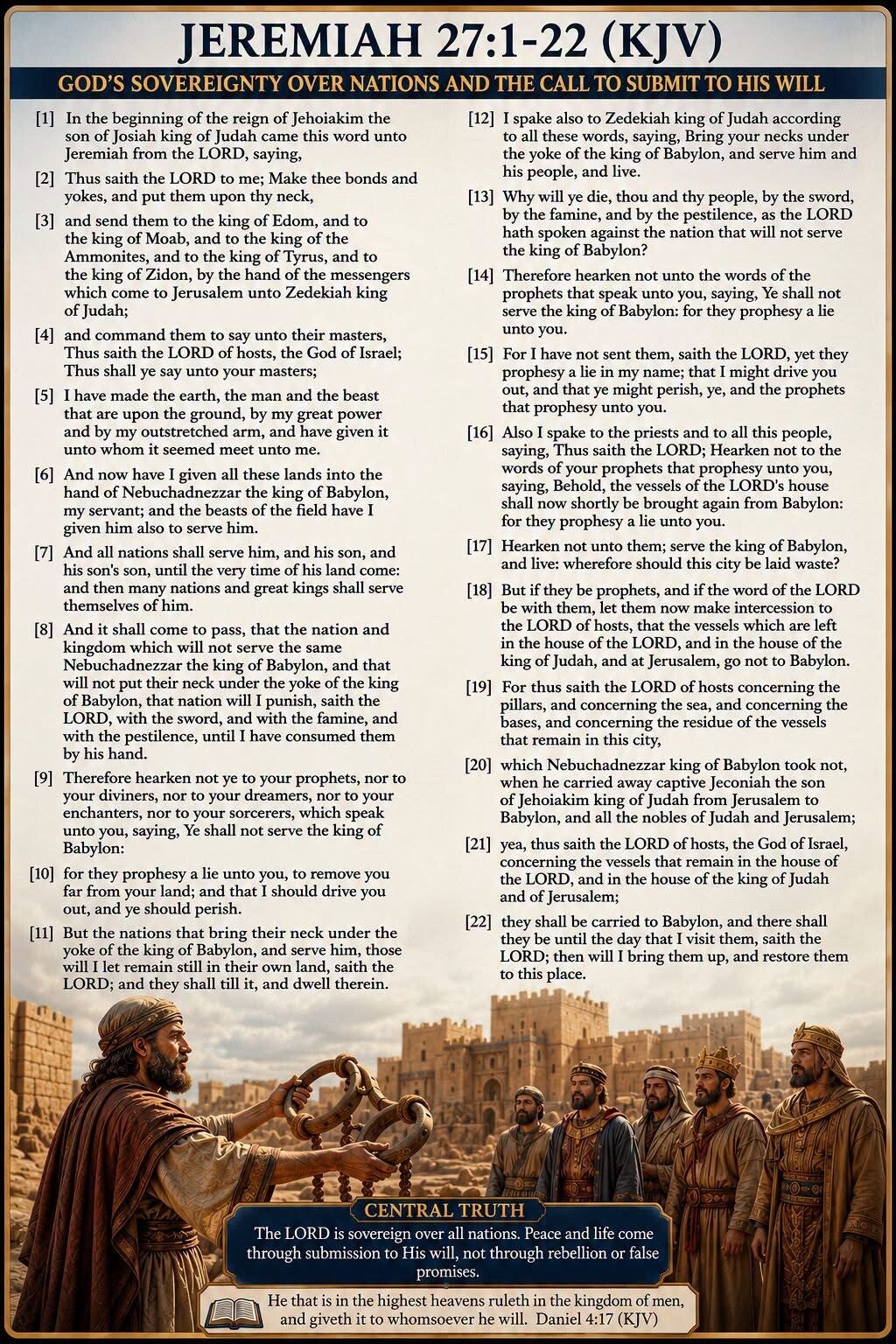 JEREMIAH 27:1-22 (KJV)

GOD'S SOVEREIGNTY OVER NATIONS AND THE CALL TO SUBMIT TO HIS WILL

[1] In the beginning of the reign of Jehoiakim the son of Josiah king of Judah came this word unto Jeremiah from the LORD, saying,

[2] Thus saith the LORD to me; Make thee bonds and yokes, and put them upon thy neck,

[3] and send them to the king of Edom, and to the king of Moab, and to the king of the Ammonites, and to the king of Tyrus, and to the king of Zidon, by the hand of the messengers which come to Jerusalem unto Zedekiah king of Judah;

[4] and command them to say unto their masters, Thus saith the LORD of hosts, the God of Israel; Thus shall ye say unto your masters;

[5] I have made the earth, the man and the beast that are upon the ground, by my great power and by my outstretched arm, and have given it unto whom it seemed meet unto me.

[6] And now have I given all these lands into the hand of Nebuchadnezzar the king of Babylon, my servant; and the beasts of the field have I given him also to serve him.

[7] And all nations shall serve him, and his son, and his son's son, until the very time of his land come: and then many nations and great kings shall serve themselves of him.

[8] And it shall come to pass, that the nation and kingdom which will not serve the same Nebuchadnezzar the king of Babylon, and that will not put their neck under the yoke of the king of Babylon, that nation will I punish, saith the LORD, with the sword, and with the famine, and with the pestilence, until I have consumed them by his hand.

[9] Therefore hearken not ye to your prophets, nor to your diviners, nor to your dreamers, nor to your enchanters, nor to your sorcerers, which speak unto you, saying, Ye shall not serve the king of Babylon:

[10] for they prophesy a lie unto you, to remove you far from your land; and that I should drive you out, and ye should perish.

[11] But the nations that bring their neck under the yoke of the king of Babylon, and serve him, those will I let remain still in their own land, saith the LORD; and they shall till it, and dwell therein.

[12] I spake also to Zedekiah king of Judah according to all these words, saying, Bring your necks under the yoke of the king of Babylon, and serve him and his people, and live.

[13] Why will ye die, thou and thy people, by the sword, by the famine, and by the pestilence, as the LORD hath spoken against the nation that will not serve the king of Babylon?

[14] Therefore hearken not unto the words of the prophets that speak unto you, saying, Ye shall not serve the king of Babylon: for they prophesy a lie unto you.

[15] For I have not sent them, saith the LORD, yet they prophesy a lie in my name; that I might drive you out, and that ye might perish, ye, and the prophets that prophesy unto you.

[16] Also I spake to the priests and to all this people, saying, Thus saith the LORD; Hearken not to the words of your prophets that prophesy unto you, saying, Behold, the vessels of the LORD's house shall now shortly be brought again from Babylon: for they prophesy a lie unto you.

[17] Hearken not unto them; serve the king of Babylon, and live: wherefore should this city be laid waste?

[18] But if they be prophets, and if the word of the LORD be with them, let them now make intercession to the LORD of hosts, that the vessels which are left in the house of the LORD, and in the house of the king of Judah, and at Jerusalem, go not to Babylon.

[19] For thus saith the LORD of hosts concerning the pillars, and concerning the sea, and concerning the bases, and concerning the residue of the vessels that remain in this city,

[20] which Nebuchadnezzar king of Babylon took not, when he carried away captive Jeconiah the son of Jehoiakim king of Judah from Jerusalem to Babylon, and all the nobles of Judah and Jerusalem;

[21] yea, thus saith the LORD of hosts, the God of Israel, concerning the vessels that remain in the house of the LORD, and in the house of the king of Judah and of Jerusalem;

[22] they shall be carried to Babylon, and there shall they be until the day that I visit them, saith the LORD; then will I bring them up, and restore them to this place.

CENTRAL TRUTH

The LORD is sovereign over all nations. Peace and life come through submission to His will, not through rebellion or false promises.

He that is in the highest heavens ruleth in the kingdom of men, and giveth it to whomsoever he will. Daniel 4:17 (KJV)